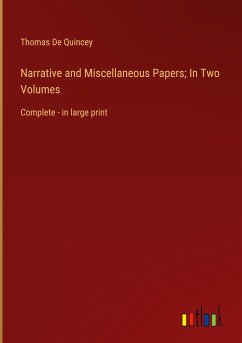 Thomas De Quincey

Narrative and Miscellaneous Papers; In Two Volumes

Complete - in large print

outlook